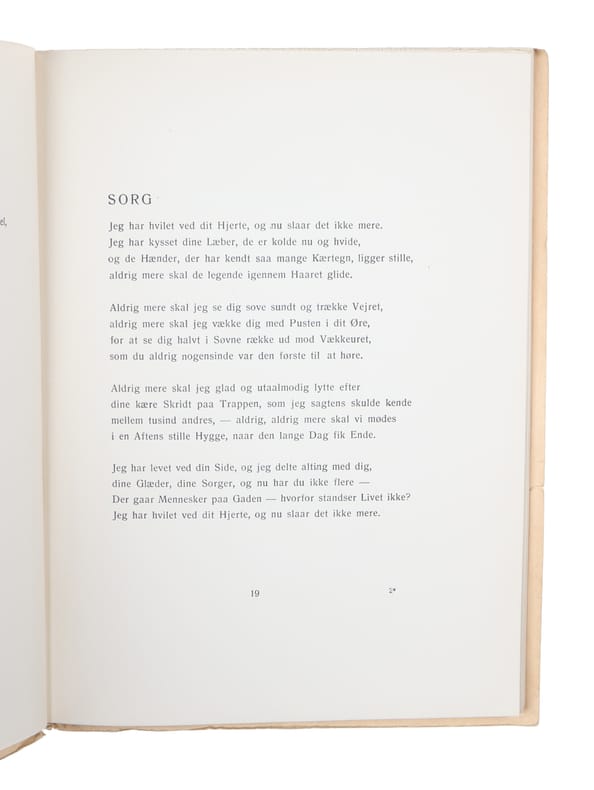 el,

SORG

Jeg har hvilet ved dit Hjerte, og nu slaar det ikke mere.
Jeg har kysset dine Læber, de er kolde nu og hvide,
og de Hænder, der har kendt saa mange Kærtegn, ligger stille,
aldrig mere skal de legende igennem Haaret glide.

Aldrig mere skal jeg se dig sove sundt og trække Vejret,
aldrig mere skal jeg vække dig med Pusten i dit Øre,
for at se dig halvt i Søvne række ud mod Vækkeuret,
som du aldrig nogensinde var den første til at høre.

Aldrig mere skal jeg glad og utaalmodig lytte efter
dine kære Skridt paa Trappen, som jeg sagtens skulde kende
mellem tusind andres, — aldrig, aldrig mere skal vi mødes
i en Aftens stille Hygge, naar den lange Dag fik Ende.

Jeg har levet ved din Side, og jeg delte alting med dig,
dine Glæder, dine Sorger, og nu har du ikke flere —
Der gaar Mennesker paa Gaden — hvorfor standser Livet ikke?
Jeg har hvilet ved dit Hjerte, og nu slaar det ikke mere.

19 2*